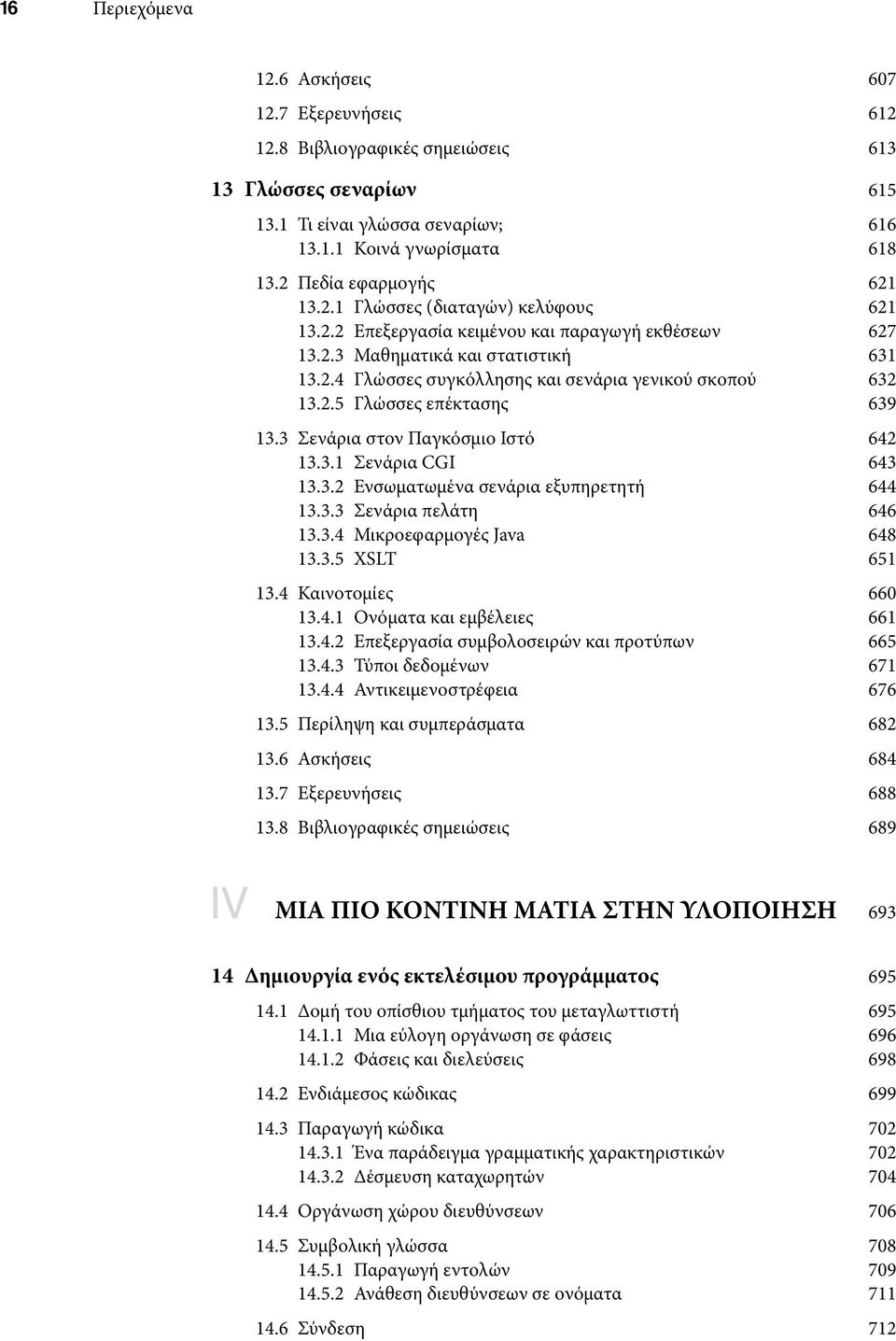 16 Περιεχόμενα

12.6 Ασκήσεις 607
12.7 Εξερευνήσεις 612
12.8 Βιβλιογραφικές σημειώσεις 613

13 Γλώσσες σεναρίων 615

13.1 Τι είναι γλώσσα σεναρίων; 616
13.1.1 Κοινά γνωρίσματα 618

13.2 Πεδία εφαρμογής 621
13.2.1 Γλώσσες (διαταγών) κελύφους 621
13.2.2 Επεξεργασία κειμένου και παραγωγή εκθέσεων 627
13.2.3 Μαθηματικά και στατιστική 631
13.2.4 Γλώσσες συγκόλλησης και σενάρια γενικού σκοπού 632
13.2.5 Γλώσσες επέκτασης 639

13.3 Σενάρια στον Παγκόσμιο Ιστό 642
13.3.1 Σενάρια CGI 643
13.3.2 Ενσωματωμένα σενάρια εξυπηρετητή 644
13.3.3 Σενάρια πελάτη 646
13.3.4 Μικροεφαρμογές Java 648
13.3.5 XSLT 651

13.4 Καινοτομίες 660
13.4.1 Ονόματα και εμβέλειες 661
13.4.2 Επεξεργασία συμβολοσειρών και προτύπων 665
13.4.3 Τύποι δεδομένων 671
13.4.4 Αντικειμενοστρέφεια 676

13.5 Περίληψη και συμπεράσματα 682

13.6 Ασκήσεις 684

13.7 Εξερευνήσεις 688

13.8 Βιβλιογραφικές σημειώσεις 689

IV ΜΙΑ ΠΙΟ ΚΟΝΤΙΝΗ ΜΑΤΙΑ ΣΤΗΝ ΥΛΟΠΟΙΗΣΗ 693

14 Δημιουργία ενός εκτελέσιμου προγράμματος 695

14.1 Δομή του οπίσθιου τμήματος του μεταγλωττιστή 695
14.1.1 Μια εύλογη οργάνωση σε φάσεις 696
14.1.2 Φάσεις και διελεύσεις 698

14.2 Ενδιάμεσος κώδικας 699

14.3 Παραγωγή κώδικα 702
14.3.1 Ένα παράδειγμα γραμματικής χαρακτηριστικών 702
14.3.2 Δέσμευση καταχωρητών 704

14.4 Οργάνωση χώρου διευθύνσεων 706

14.5 Συμβολική γλώσσα 708
14.5.1 Παραγωγή εντολών 709
14.5.2 Ανάθεση διευθύνσεων σε ονόματα 711

14.6 Σύνδεση 712